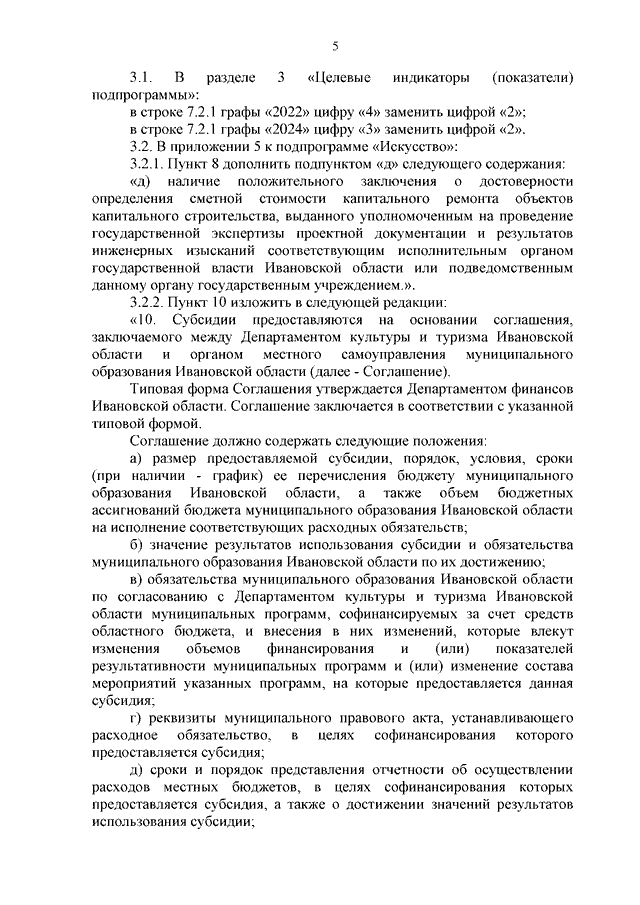 5

3.1. В разделе 3 «Целевые индикаторы (показатели) подпрограммы»:

в строке 7.2.1 графы «2022» цифру «4» заменить цифрой «2»;

в строке 7.2.1 графы «2024» цифру «3» заменить цифрой «2».

3.2. В приложении 5 к подпрограмме «Искусство»:

3.2.1. Пункт 8 дополнить подпунктом «д» следующего содержания:

«д) наличие положительного заключения о достоверности определения сметной стоимости капитального ремонта объектов капитального строительства, выданного уполномоченным на проведение государственной экспертизы проектной документации и результатов инженерных изысканий соответствующим исполнительным органом государственной власти Ивановской области или подведомственным данному органу государственным учреждением.».

3.2.2. Пункт 10 изложить в следующей редакции:

«10. Субсидии предоставляются на основании соглашения, заключаемого между Департаментом культуры и туризма Ивановской области и органом местного самоуправления муниципального образования Ивановской области (далее - Соглашение).

Типовая форма Соглашения утверждается Департаментом финансов Ивановской области. Соглашение заключается в соответствии с указанной типовой формой.

Соглашение должно содержать следующие положения:

а) размер предоставляемой субсидии, порядок, условия, сроки (при наличии - график) ее перечисления бюджету муниципального образования Ивановской области, а также объем бюджетных ассигнований бюджета муниципального образования Ивановской области на исполнение соответствующих расходных обязательств;

б) значение результатов использования субсидии и обязательства муниципального образования Ивановской области по их достижению;

в) обязательства муниципального образования Ивановской области по согласованию с Департаментом культуры и туризма Ивановской области муниципальных программ, софинансируемых за счет средств областного бюджета, и внесения в них изменений, которые влекут изменения объемов финансирования и (или) показателей результативности муниципальных программ и (или) изменение состава мероприятий указанных программ, на которые предоставляется данная субсидия;

г) реквизиты муниципального правового акта, устанавливающего расходное обязательство, в целях софинансирования которого предоставляется субсидия;

д) сроки и порядок представления отчетности об осуществлении расходов местных бюджетов, в целях софинансирования которых предоставляется субсидия, а также о достижении значений результатов использования субсидии;